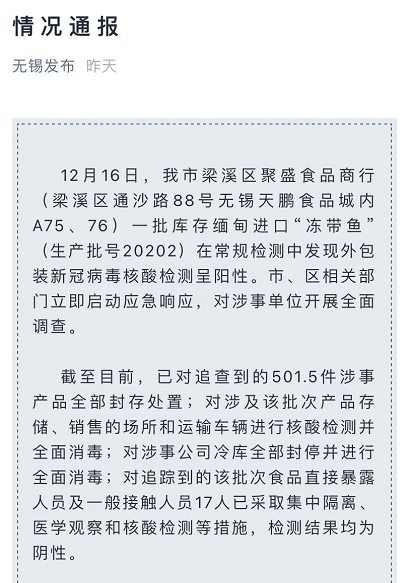 情况通报

无锡发布 昨天

12月16日，我市梁溪区聚盛食品商行（梁溪区通沙路88号无锡天鹏食品城内A75、76）一批库存缅甸进口“冻带鱼”（生产批号20202）在常规检测中发现外包装新冠病毒核酸检测呈阳性。市、区相关部门立即启动应急响应，对涉事单位开展全面调查。

截至目前，已对追查到的501.5件涉事产品全部封存处置；对涉及该批次产品存储、销售的场所和运输车辆进行核酸检测并全面消毒；对涉事公司冷库全部封停并进行全面消毒；对追踪到的该批次食品直接暴露人员及一般接触人员17人已采取集中隔离、医学观察和核酸检测等措施，检测结果均为阴性。